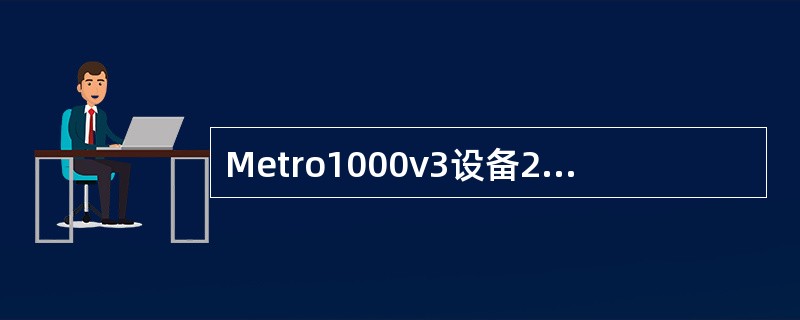 Metro1000v3设备2...